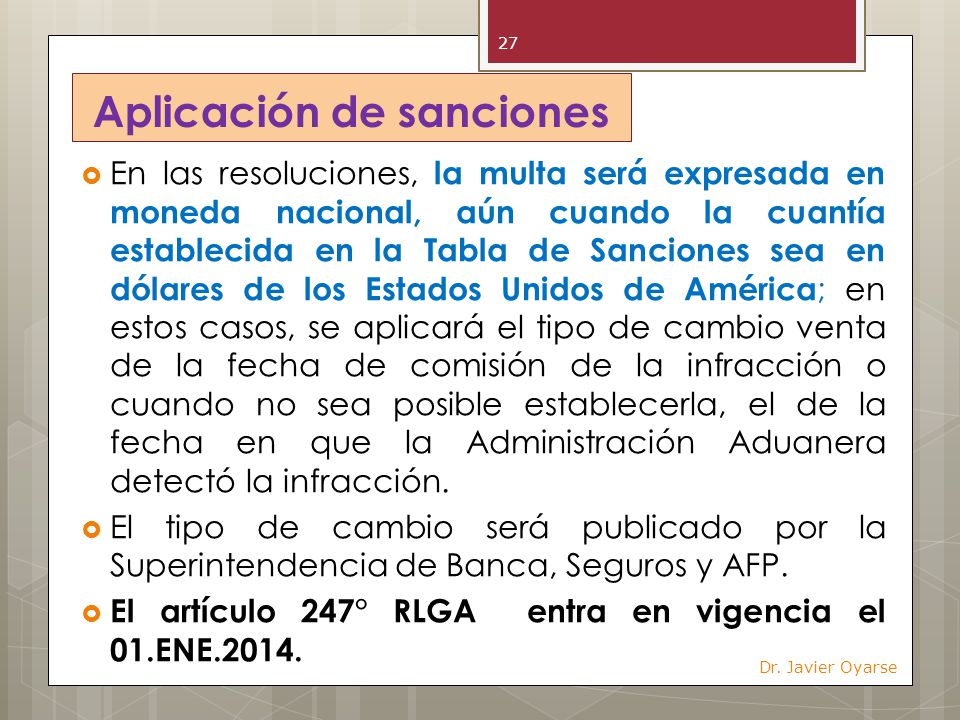 27

Aplicación de sanciones

En las resoluciones, la multa será expresada en moneda nacional, aún cuando la cuantía establecida en la Tabla de Sanciones sea en dólares de los Estados Unidos de América; en estos casos, se aplicará el tipo de cambio venta de la fecha de comisión de la infracción o cuando no sea posible establecerla, el de la fecha en que la Administración Aduanera detectó la infracción.

El tipo de cambio será publicado por la Superintendencia de Banca, Seguros y AFP.

El artículo 247° RLGA entra en vigencia el 01.ENE.2014.

Dr. Javier Oyarse